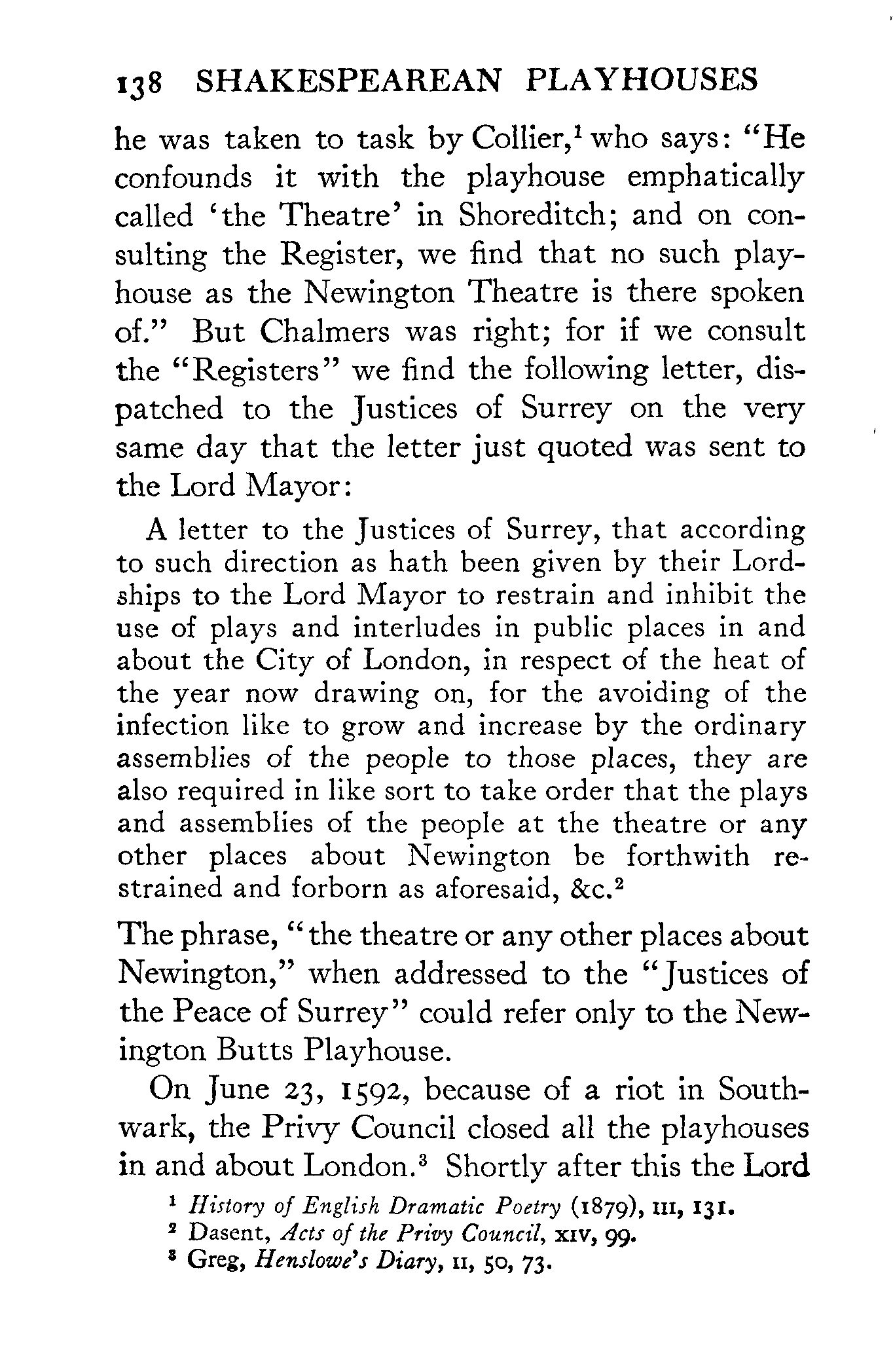 138 SHAKESPEAREAN PLAYHOUSES

he was taken to task by Collier,$^1$ who says: "He confounds it with the playhouse emphatically called 'the Theatre' in Shoreditch; and on consulting the Register, we find that no such playhouse as the Newington Theatre is there spoken of." But Chalmers was right; for if we consult the "Registers" we find the following letter, dispatched to the Justices of Surrey on the very same day that the letter just quoted was sent to the Lord Mayor:

A letter to the Justices of Surrey, that according to such direction as hath been given by their Lordships to the Lord Mayor to restrain and inhibit the use of plays and interludes in public places in and about the City of London, in respect of the heat of the year now drawing on, for the avoiding of the infection like to grow and increase by the ordinary assemblies of the people to those places, they are also required in like sort to take order that the plays and assemblies of the people at the theatre or any other places about Newington be forthwith restrained and forborn as aforesaid, &c.$^2$

The phrase, "the theatre or any other places about Newington," when addressed to the "Justices of the Peace of Surrey" could refer only to the Newington Butts Playhouse.

On June 23, 1592, because of a riot in Southwark, the Privy Council closed all the playhouses in and about London.$^3$ Shortly after this the Lord

$^1$ History of English Dramatic Poetry (1879), III, 131.
$^2$ Dasent, Acts of the Privy Council, XIV, 99.
$^3$ Greg, Henslowe's Diary, II, 50, 73.